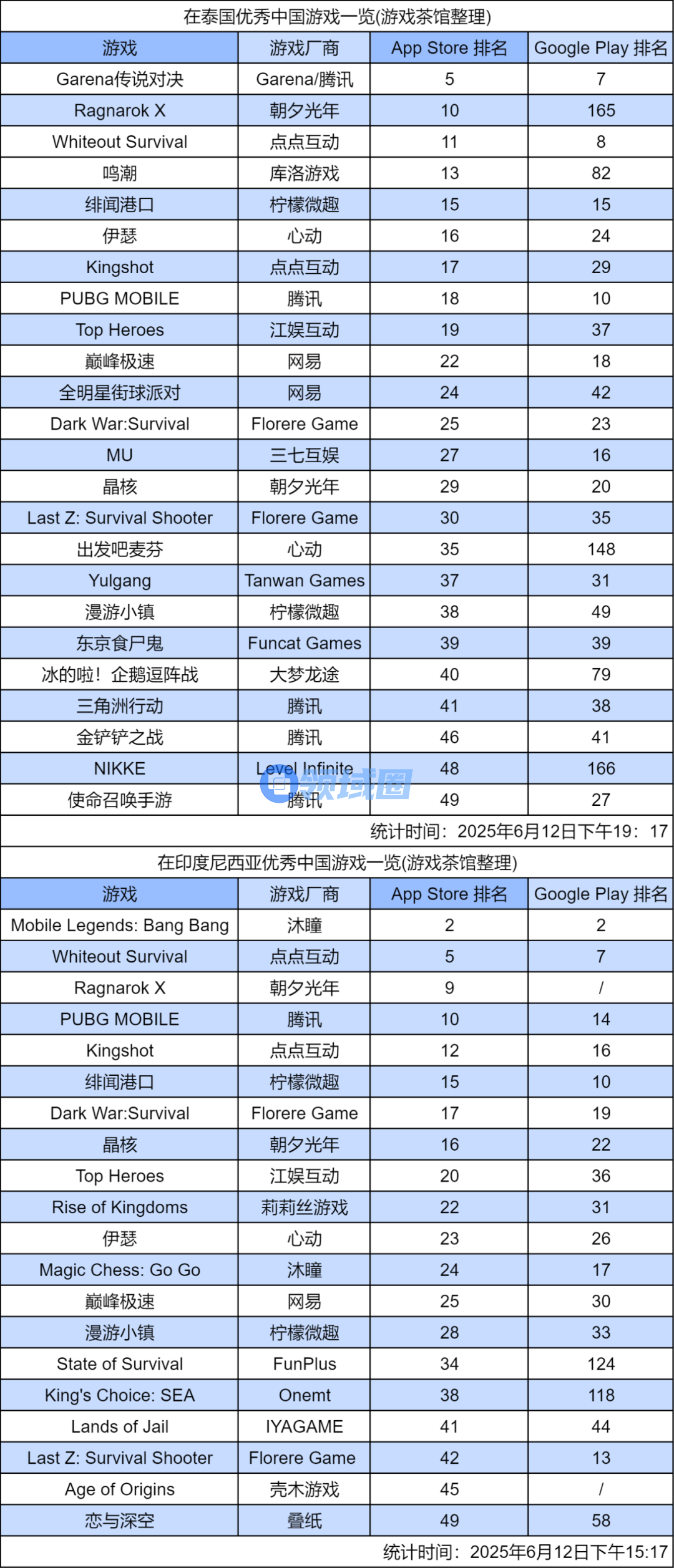 在泰国优秀中国游戏一览(游戏茶馆整理)

| 游戏 | 游戏厂商 | App Store 排名 | Google Play 排名 |
|---|---|---|---|
| Garena传说对决 | Garena/腾讯 | 5 | 7 |
| Ragnarok X | 朝夕光年 | 10 | 165 |
| Whiteout Survival | 点点互动 | 11 | 8 |
| 鸣潮 | 库洛游戏 | 13 | 82 |
| 绯闻港口 | 柠檬微趣 | 15 | 15 |
| 伊瑟 | 心动 | 16 | 24 |
| Kingshot | 点点互动 | 17 | 29 |
| PUBG MOBILE | 腾讯 | 18 | 10 |
| Top Heroes | 江娱互动 | 19 | 37 |
| 巅峰极速 | 网易 | 22 | 18 |
| 全明星街球派对 | 网易 | 24 | 42 |
| Dark War:Survival | Florere Game | 25 | 23 |
| MU | 三七互娱 | 27 | 16 |
| 晶核 | 朝夕光年 | 29 | 20 |
| Last Z: Survival Shooter | Florere Game | 30 | 35 |
| 出发吧麦芬 | 心动 | 35 | 148 |
| Yulgang | Tanwan Games | 37 | 31 |
| 漫游小镇 | 柠檬微趣 | 38 | 49 |
| 东京食尸鬼 | Funcat Games | 39 | 39 |
| 冰的啦！企鹅逗阵战 | 大梦龙途 | 40 | 79 |
| 三角洲行动 | 腾讯 | 41 | 38 |
| 金铲铲之战 | 腾讯 | 46 | 41 |
| NIKKE | Level Infinite | 48 | 166 |
| 使命召唤手游 | 腾讯 | 49 | 27 |

统计时间：2025年6月12日下午19：17

在印度尼西亚优秀中国游戏一览(游戏茶馆整理)

| 游戏 | 游戏厂商 | App Store 排名 | Google Play 排名 |
|---|---|---|---|
| Mobile Legends: Bang Bang | 沐瞳 | 2 | 2 |
| Whiteout Survival | 点点互动 | 5 | 7 |
| Ragnarok X | 朝夕光年 | 9 | / |
| PUBG MOBILE | 腾讯 | 10 | 14 |
| Kingshot | 点点互动 | 12 | 16 |
| 绯闻港口 | 柠檬微趣 | 15 | 10 |
| Dark War:Survival | Florere Game | 17 | 19 |
| 晶核 | 朝夕光年 | 16 | 22 |
| Top Heroes | 江娱互动 | 20 | 36 |
| Rise of Kingdoms | 莉莉丝游戏 | 22 | 31 |
| 伊瑟 | 心动 | 23 | 26 |
| Magic Chess: Go Go | 沐瞳 | 24 | 17 |
| 巅峰极速 | 网易 | 25 | 30 |
| 漫游小镇 | 柠檬微趣 | 28 | 33 |
| State of Survival | FunPlus | 34 | 124 |
| King's Choice: SEA | Onemt | 38 | 118 |
| Lands of Jail | IYAGAME | 41 | 44 |
| Last Z: Survival Shooter | Florere Game | 42 | 13 |
| Age of Origins | 壳木游戏 | 45 | / |
| 恋与深空 | 叠纸 | 49 | 58 |

统计时间：2025年6月12日下午15:17

领域圈